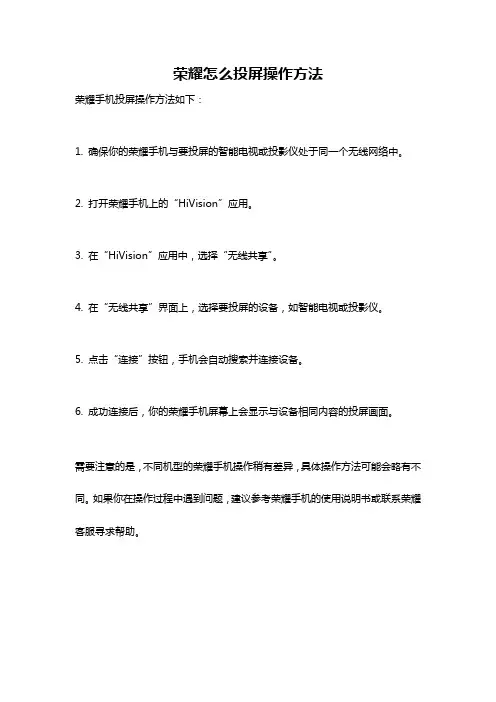 荣耀怎么投屏操作方法

荣耀手机投屏操作方法如下：

1. 确保你的荣耀手机与要投屏的智能电视或投影仪处于同一个无线网络中。

2. 打开荣耀手机上的“HiVision”应用。

3. 在“HiVision”应用中，选择“无线共享”。

4. 在“无线共享”界面上，选择要投屏的设备，如智能电视或投影仪。

5. 点击“连接”按钮，手机会自动搜索并连接设备。

6. 成功连接后，你的荣耀手机屏幕上会显示与设备相同内容的投屏画面。

需要注意的是，不同机型的荣耀手机操作稍有差异，具体操作方法可能会略有不同。如果你在操作过程中遇到问题，建议参考荣耀手机的使用说明书或联系荣耀客服寻求帮助。